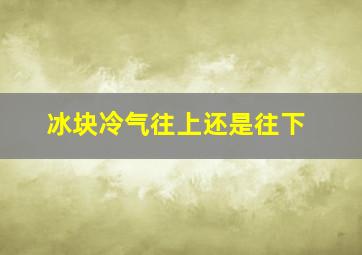 冰块冷气往上还是往下